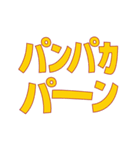 パンパカ
パーン